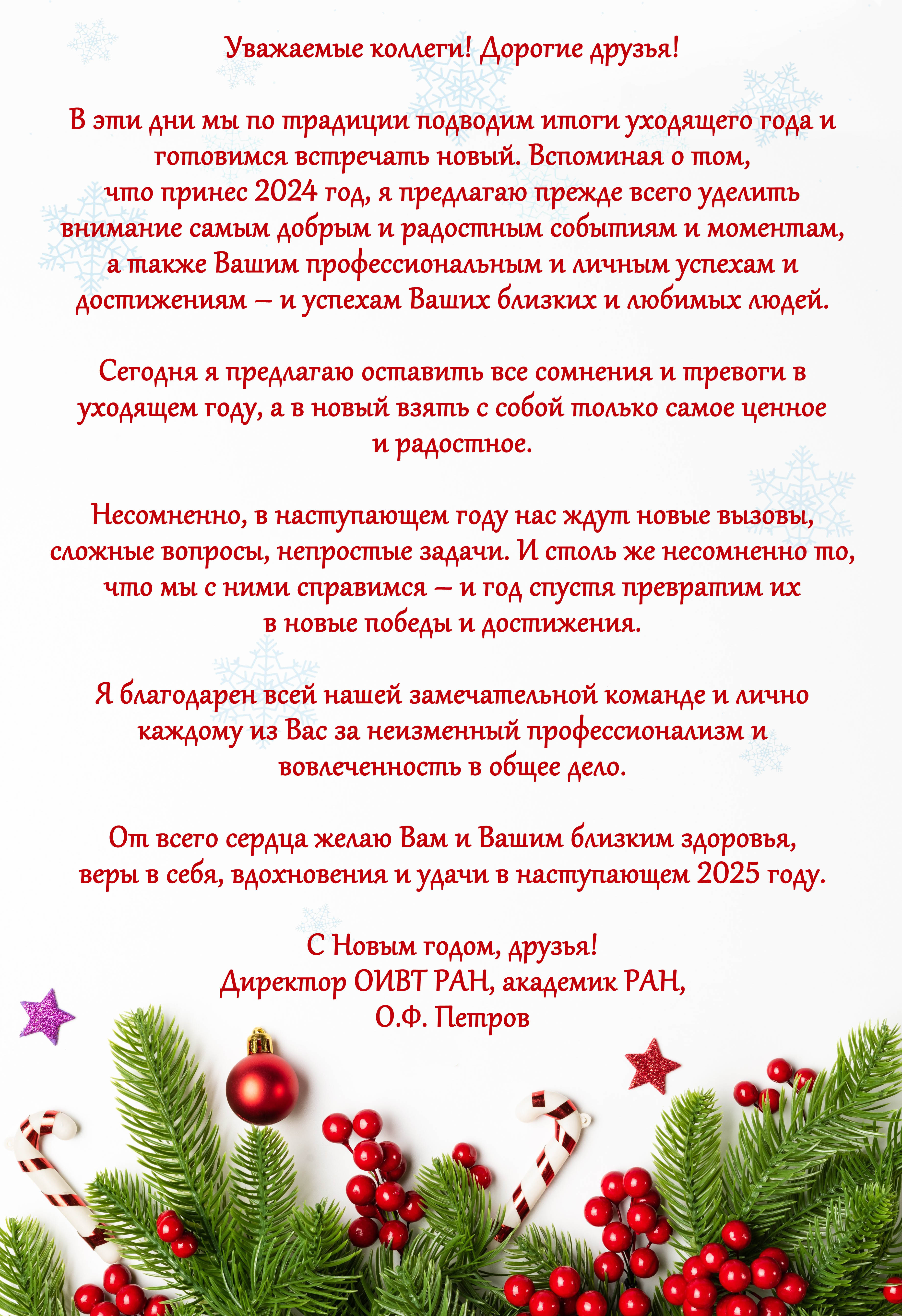 Уважаемые коллеги! Дорогие друзья!

В эти дни мы по традиции подводим итоги уходящего года и готовимся встречать новый. Вспоминая о том, что принес 2024 год, я предлагаю прежде всего уделить внимание самым добрым и радостным событиям и моментам, а также Вашим профессиональным и личным успехам и достижениям – и успехам Ваших близких и любимых людей.

Сегодня я предлагаю оставить все сомнения и тревоги в уходящем году, а в новый взять с собой только самое ценное и радостное.

Несомненно, в наступающем году нас ждут новые вызовы, сложные вопросы, непростые задачи. И столь же несомненно то, что мы с ними справимся – и год спустя превратим их в новые победы и достижения.

Я благодарен всей нашей замечательной команде и лично каждому из Вас за неизменный профессионализм и вовлеченность в общее дело.

От всего сердца желаю Вам и Вашим близким здоровья, веры в себя, вдохновения и удачи в наступающем 2025 году.

С Новым годом, друзья!
Директор ОИВТ РАН, академик РАН,
О.Ф. Петров